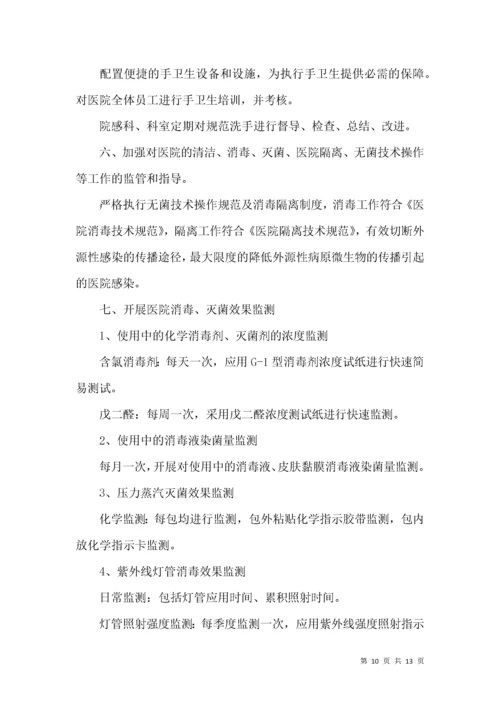 配置便捷的手卫生设备和设施，为执行手卫生提供必需的保障。对医院全体员工进行手卫生培训，并考核。

院感科、科室定期对规范洗手进行督导、检查、总结、改进。

六、加强对医院的清洁、消毒、灭菌、医院隔离、无菌技术操作等工作的监管和指导。

严格执行无菌技术操作规范及消毒隔离制度，消毒工作符合《医院消毒技术规范》，隔离工作符合《医院隔离技术规范》，有效切断外源性感染的传播途径，最大限度的降低外源性病原微生物的传播引起的医院感染。

七、开展医院消毒、灭菌效果监测

1、使用中的化学消毒剂、灭菌剂的浓度监测

含氯消毒剂：每天一次，应用 G-1 型消毒剂浓度试纸进行快速简易测试。

戊二醛：每周一次，采用戊二醛浓度测试纸进行快速监测。

2、使用中的消毒液染菌量监测

每月一次，开展对使用中的消毒液、皮肤黏膜消毒液染菌量监测。

3、压力蒸汽灭菌效果监测

化学监测：每包均进行监测，包外粘贴化学指示胶带监测，包内放化学指示卡监测。

4、紫外线灯管消毒效果监测

日常监测：包括灯管应用时间、累积照射时间。

灯管照射强度监测：每季度监测一次，应用紫外线强度照射指示

第 10 页 共 13 页